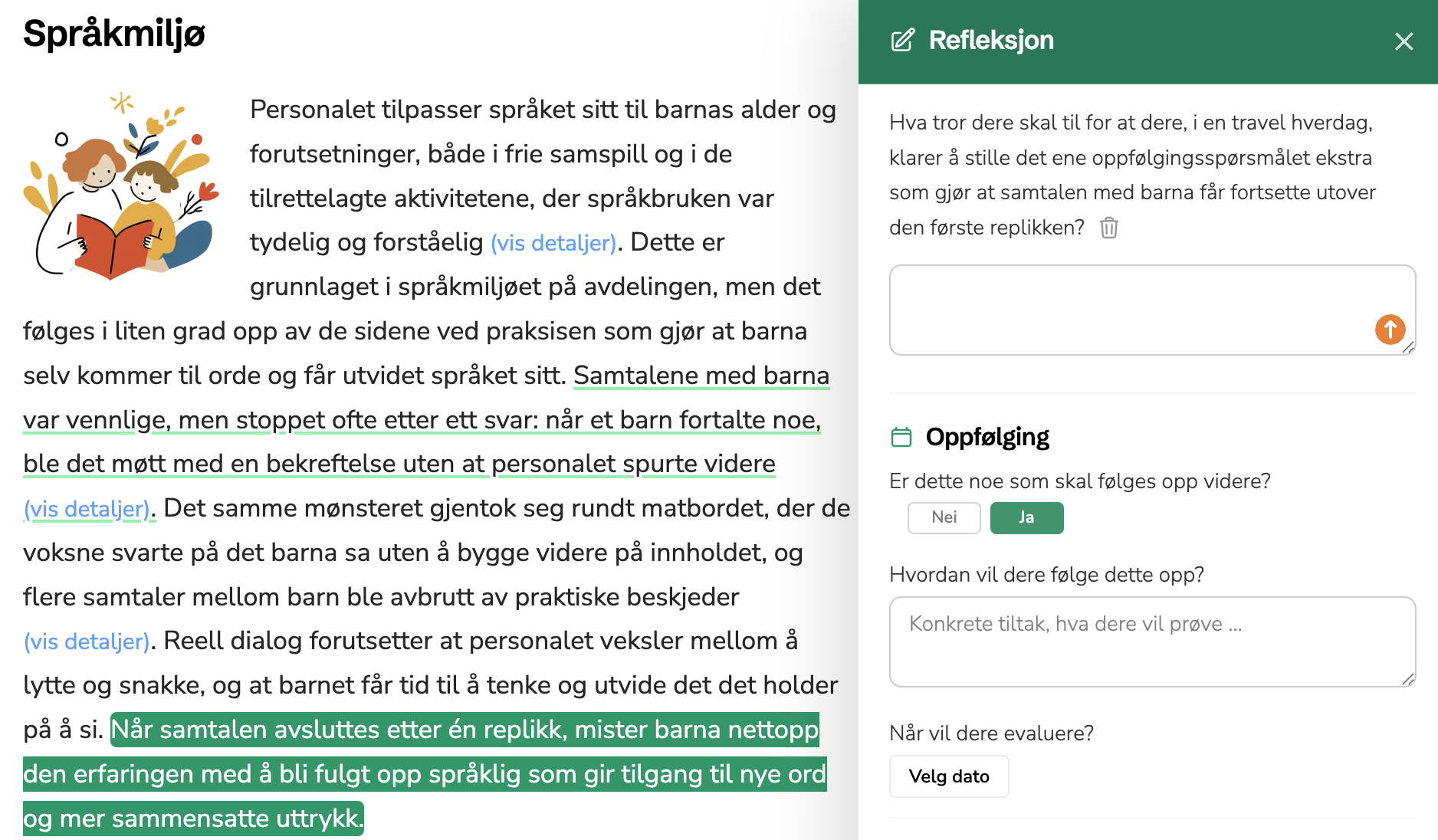 Språkmiljø

Personalet tilpasser språket sitt til barnas alder og forutsetninger, både i frie samspill og i de tilrettelagte aktivitetene, der språkbruken var tydelig og forståelig (vis detaljer). Dette er grunnlaget i språkmiljøet på avdelingen, men det følges i liten grad opp av de sidene ved praksisen som gjør at barna selv kommer til orde og får utvidet språket sitt. Samtalene med barna var vennlige, men stoppet ofte etter ett svar: når et barn fortalte noe, ble det møtt med en bekreftelse uten at personalet spurte videre (vis detaljer). Det samme mønsteret gjentok seg rundt matbordet, der de voksne svarte på det barna sa uten å bygge videre på innholdet, og flere samtaler mellom barn ble avbrutt av praktiske beskjeder (vis detaljer). Reell dialog forutsetter at personalet veksler mellom å lytte og snakke, og at barnet får tid til å tenke og utvide det det holder på å si. Når samtalen avsluttes etter én replikk, mister barna nettopp den erfaringen med å bli fulgt opp språklig som gir tilgang til nye ord og mer sammensatte uttrykk.

Refleksjon

Hva tror dere skal til for at dere, i en travel hverdag, klarer å stille det ene oppfølgingsspørsmålet ekstra som gjør at samtalen med barna får fortsette utover den første replikken?

Oppfølging

Er dette noe som skal følges opp videre?

Nei Ja

Hvordan vil dere følge dette opp?

Konkrete tiltak, hva dere vil prøve ...

Når vil dere evaluere?

Velg dato